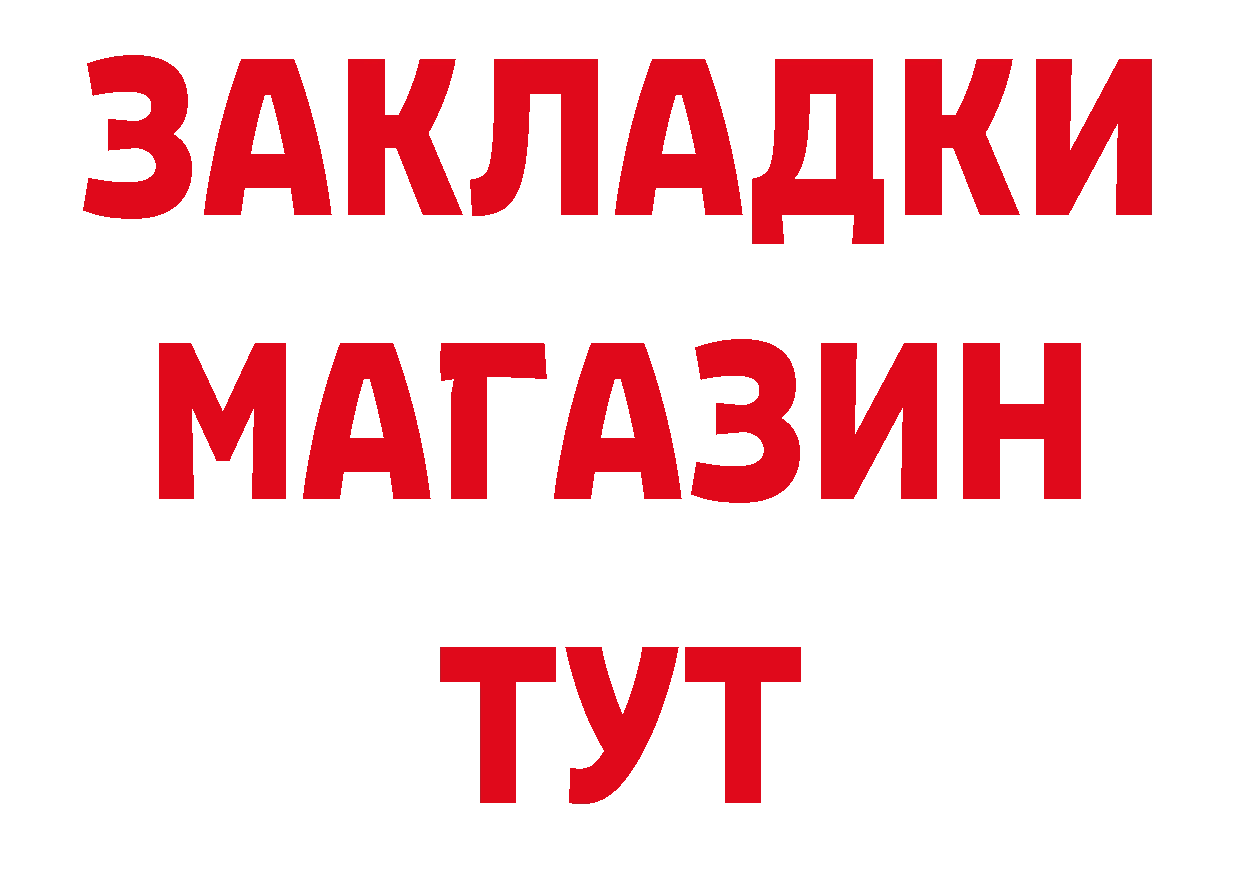 ЗАКЛАДКИ
МАГАЗИН
ТУТ